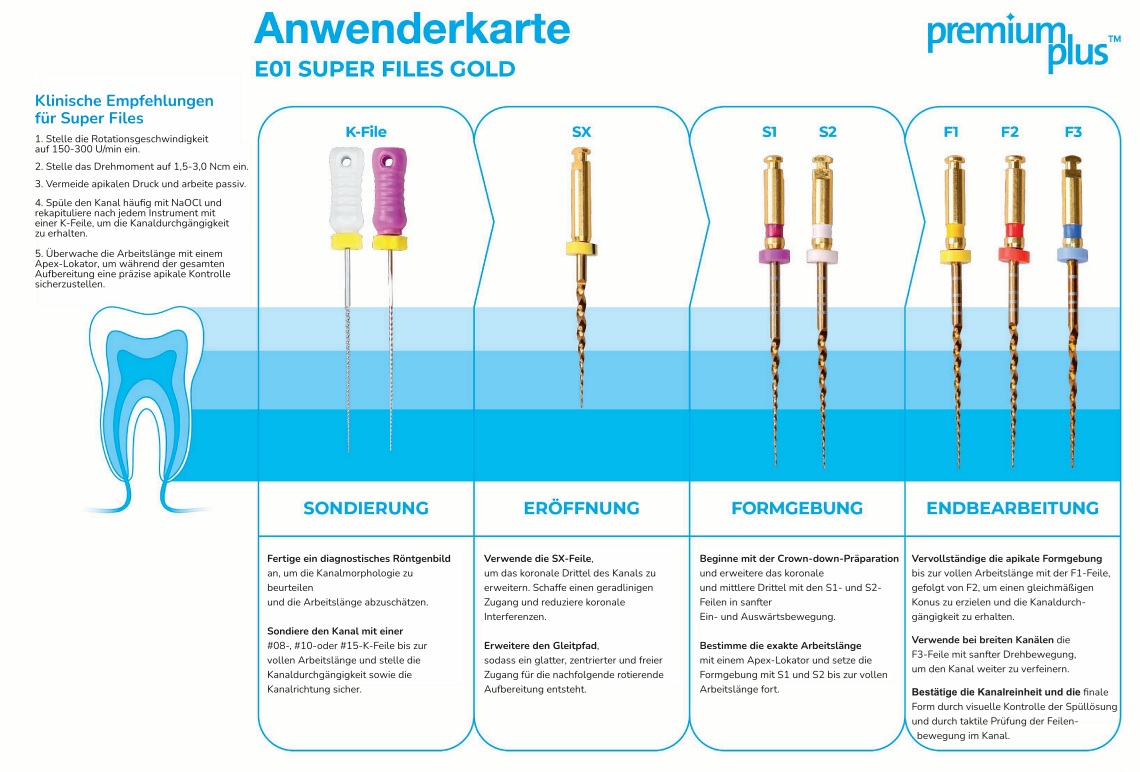 Anwenderkarte
E01 SUPER FILES GOLD

premium plus™

Klinische Empfehlungen für Super Files

1. Stelle die Rotationsgeschwindigkeit auf 150-300 U/min ein.

2. Stelle das Drehmoment auf 1,5-3,0 Ncm ein.

3. Vermeide apikalen Druck und arbeite passiv.

4. Spüle den Kanal häufig mit NaOCl und rekapituliere nach jedem Instrument mit einer K-Feile, um die Kanaldurchgängigkeit zu erhalten.

5. Überwache die Arbeitslänge mit einem Apex-Lokator, um während der gesamten Aufbereitung eine präzise apikale Kontrolle sicherzustellen.

K-File

SX

S1 S2

F1 F2 F3

SONDIERUNG

Fertige ein diagnostisches Röntgenbild an, um die Kanalmorphologie zu beurteilen und die Arbeitslänge abzuschätzen.

Sondiere den Kanal mit einer #08-, #10-oder #15-K-Feile bis zur vollen Arbeitslänge und stelle die Kanaldurchgängigkeit sowie die Kanalrichtung sicher.

ERÖFFNUNG

Verwende die SX-Feile, um das koronale Drittel des Kanals zu erweitern. Schaffe einen geradlinigen Zugang und reduziere koronale Interferenzen.

Erweitere den Gleitpfad, sodass ein glatter, zentrierter und freier Zugang für die nachfolgende rotierende Aufbereitung entsteht.

FORMGEBUNG

Beginne mit der Crown-down-Präparation und erweitere das koronale und mittlere Drittel mit den S1- und S2-Feilen in sanfter Ein- und Auswärtsbewegung.

Bestimme die exakte Arbeitslänge mit einem Apex-Lokator und setze die Formgebung mit S1 und S2 bis zur vollen Arbeitslänge fort.

ENDBEARBEITUNG

Vervollständige die apikale Formgebung bis zur vollen Arbeitslänge mit der F1-Feile, gefolgt von F2, um einen gleichmäßigen Konus zu erzielen und die Kanaldurchgängigkeit zu erhalten.

Verwende bei breiten Kanälen die F3-Feile mit sanfter Drehbewegung, um den Kanal weiter zu verfeinern.

Bestätige die Kanalreinheit und die finale Form durch visuelle Kontrolle der Spüllösung und durch taktile Prüfung der Feilenbewegung im Kanal.